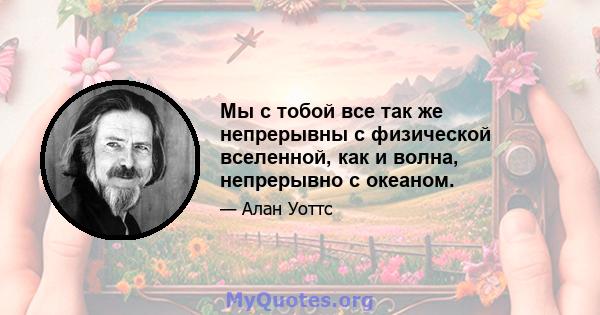 Мы с тобой все так же непрерывны с физической вселенной, как и волна, непрерывно с океаном.

— Алан Уоттс

MyQuotes.org